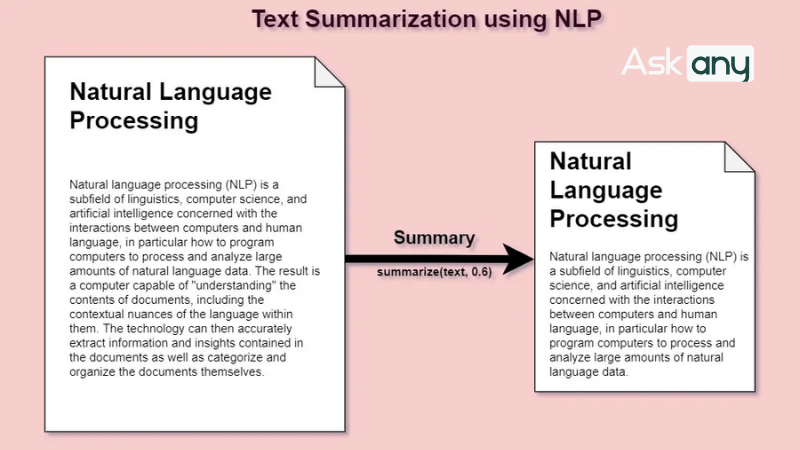 Text Summarization using NLP

Ask any

Natural Language Processing

Natural language processing (NLP) is a subfield of linguistics, computer science, and artificial intelligence concerned with the interactions between computers and human language, in particular how to program computers to process and analyze large amounts of natural language data. The result is a computer capable of "understanding" the contents of documents, including the contextual nuances of the language within them. The technology can then accurately extract information and insights contained in the documents as well as categorize and organize the documents themselves.

Summary

summarize(text, 0.6)

Natural Language Processing

Natural language processing (NLP) is a subfield of linguistics, computer science, and artificial intelligence concerned with the interactions between computers and human language, in particular how to program computers to process and analyze large amounts of natural language data.